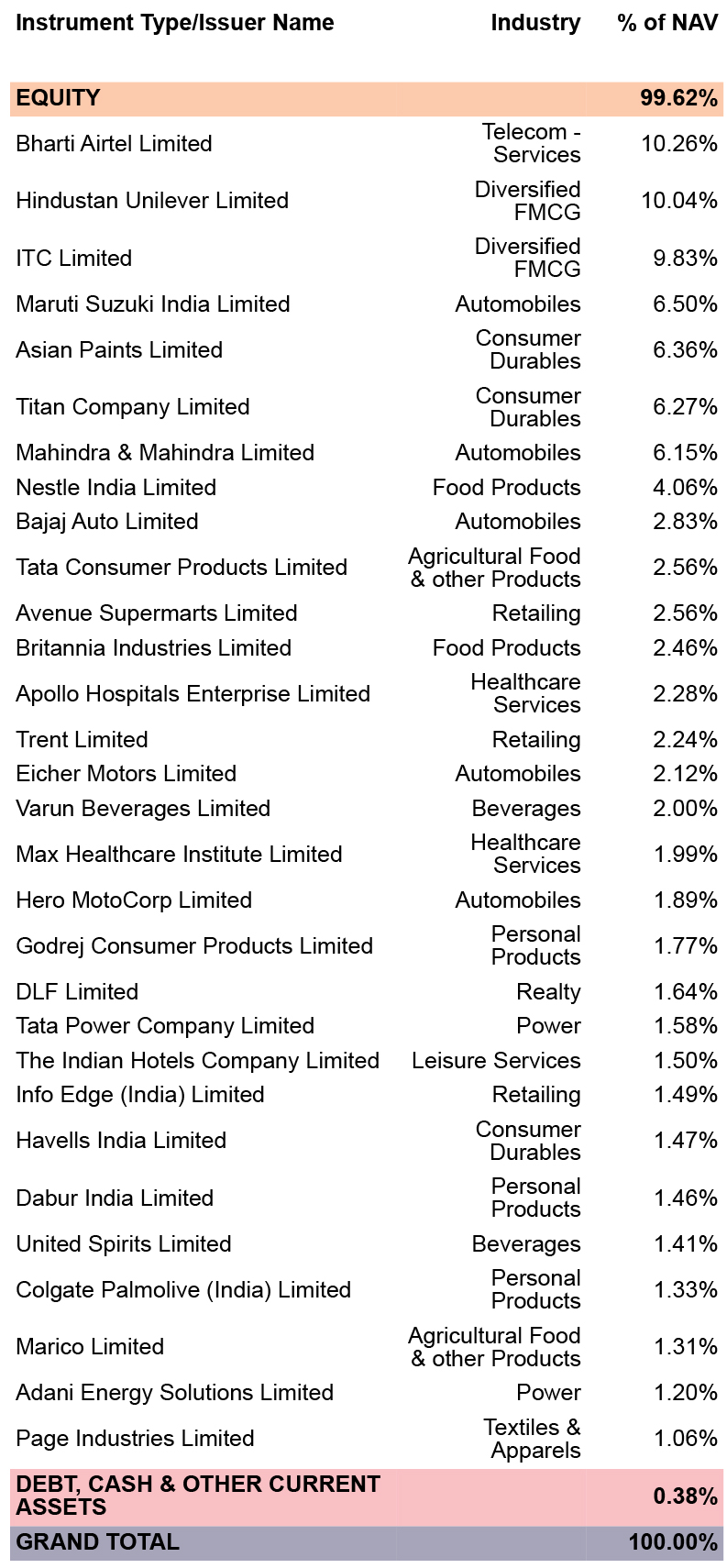 | Instrument Type/Issuer Name | Industry | % of NAV |
|---|---|---|
| EQUITY | | 99.62% |
| Bharti Airtel Limited | Telecom - Services | 10.26% |
| Hindustan Unilever Limited | Diversified FMCG | 10.04% |
| ITC Limited | Diversified FMCG | 9.83% |
| Maruti Suzuki India Limited | Automobiles | 6.50% |
| Asian Paints Limited | Consumer Durables | 6.36% |
| Titan Company Limited | Consumer Durables | 6.27% |
| Mahindra & Mahindra Limited | Automobiles | 6.15% |
| Nestle India Limited | Food Products | 4.06% |
| Bajaj Auto Limited | Automobiles | 2.83% |
| Tata Consumer Products Limited | Agricultural Food & other Products | 2.56% |
| Avenue Supermarts Limited | Retailing | 2.56% |
| Britannia Industries Limited | Food Products | 2.46% |
| Apollo Hospitals Enterprise Limited | Healthcare Services | 2.28% |
| Trent Limited | Retailing | 2.24% |
| Eicher Motors Limited | Automobiles | 2.12% |
| Varun Beverages Limited | Beverages | 2.00% |
| Max Healthcare Institute Limited | Healthcare Services | 1.99% |
| Hero MotoCorp Limited | Automobiles | 1.89% |
| Godrej Consumer Products Limited | Personal Products | 1.77% |
| DLF Limited | Realty | 1.64% |
| Tata Power Company Limited | Power | 1.58% |
| The Indian Hotels Company Limited | Leisure Services | 1.50% |
| Info Edge (India) Limited | Retailing | 1.49% |
| Havells India Limited | Consumer Durables | 1.47% |
| Dabur India Limited | Personal Products | 1.46% |
| United Spirits Limited | Beverages | 1.41% |
| Colgate Palmolive (India) Limited | Personal Products | 1.33% |
| Marico Limited | Agricultural Food & other Products | 1.31% |
| Adani Energy Solutions Limited | Power | 1.20% |
| Page Industries Limited | Textiles & Apparels | 1.06% |
| DEBT, CASH & OTHER CURRENT ASSETS | | 0.38% |
| GRAND TOTAL | | 100.00% |